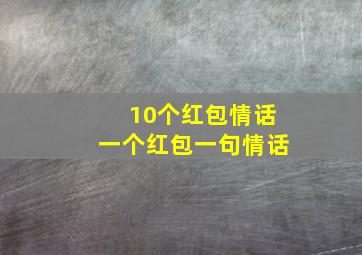 10个红包情话
一个红包一句情话